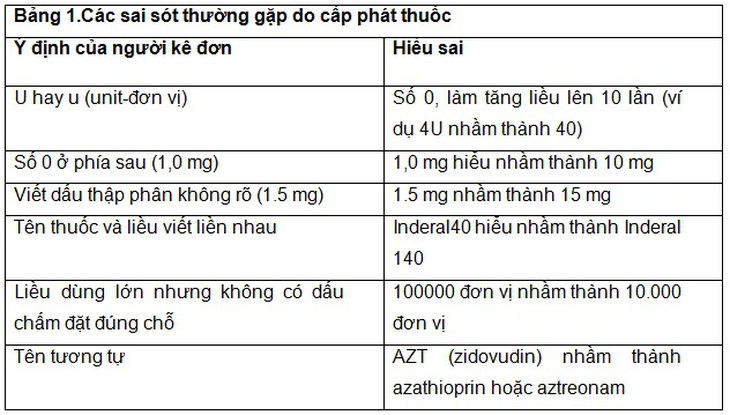 Bảng 1.Các sai sót thường gặp do cấp phát thuốc

| Ý định của người kê đơn | Hiểu sai |
|---|---|
| U hay u (unit-đơn vị) | Số 0, làm tăng liều lên 10 lần (ví dụ 4U nhầm thành 40) |
| Số 0 ở phía sau (1,0 mg) | 1,0 mg hiểu nhầm thành 10 mg |
| Viết dấu thập phân không rõ (1.5 mg) | 1.5 mg nhầm thành 15 mg |
| Tên thuốc và liều viết liền nhau | Inderal40 hiểu nhầm thành Inderal 140 |
| Liều dùng lớn nhưng không có dấu chấm đặt đúng chỗ | 100000 đơn vị nhầm thành 10.000 đơn vị |
| Tên tương tự | AZT (zidovudin) nhầm thành azathioprin hoặc aztreonam |